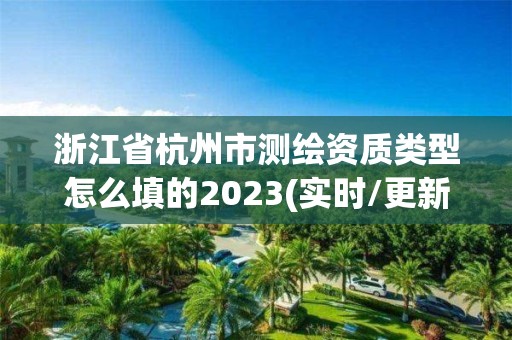 浙江省杭州市测绘资质类型怎么填的2023(实时/更新